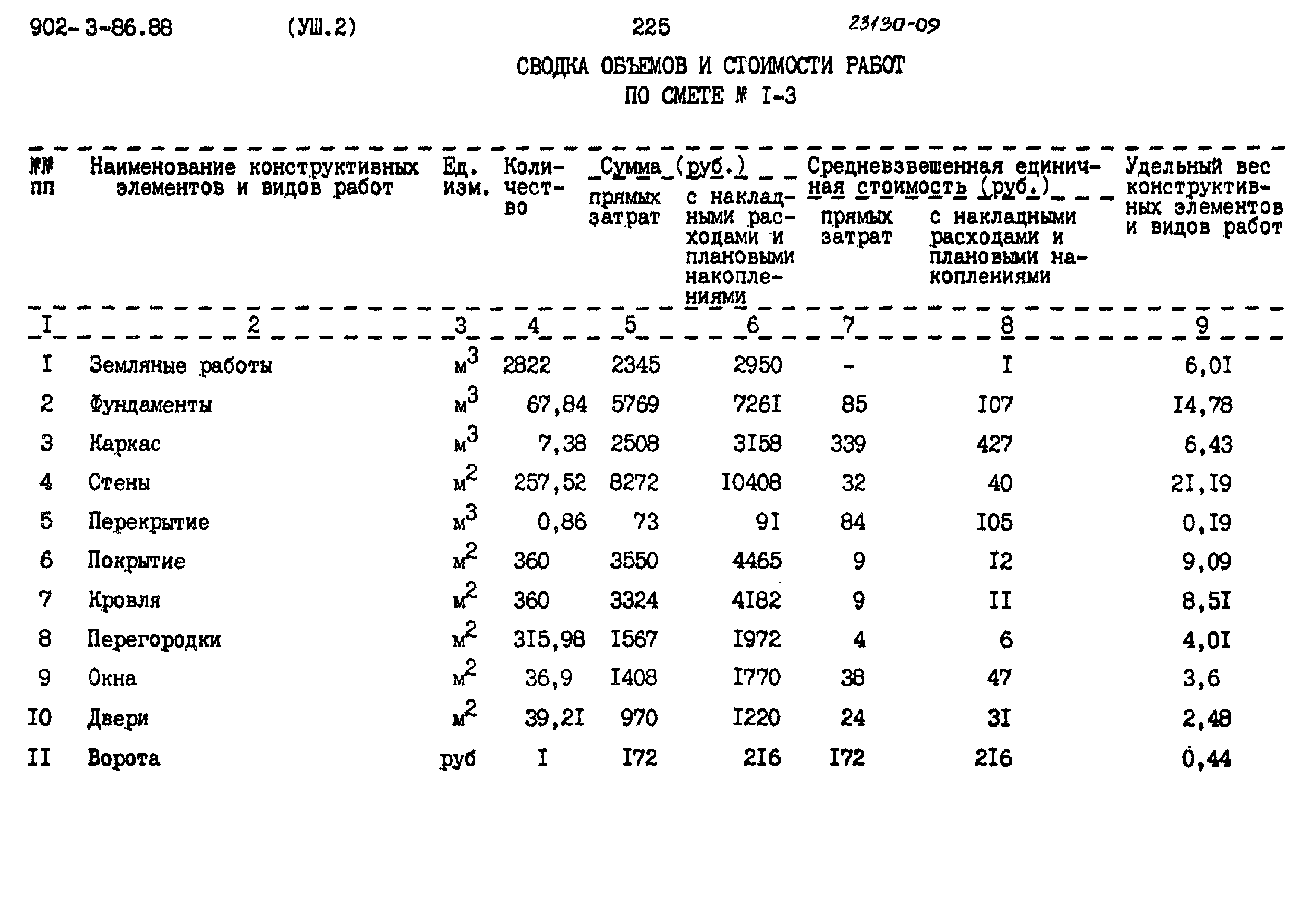 902-3-86.88 (УШ.2) 225 23130-09

СВОДКА ОБЪЕМОВ И СТОИМОСТИ РАБОТ
ПО СМЕТЕ № I-3

| №№ пп | Наименование конструктивных элементов и видов работ | Ед. изм. | Количество | Сумма (руб.) прямых затрат | Сумма (руб.) с накладными расходами и плановыми накоплениями | Средневзвешенная единичная стоимость (руб.) прямых затрат | Средневзвешенная единичная стоимость (руб.) с накладными расходами и плановыми накоплениями | Удельный вес конструктивных элементов и видов работ |
|---|---|---|---|---|---|---|---|---|
| I | 2 | 3 | 4 | 5 | 6 | 7 | 8 | 9 |
| I | Земляные работы | $м^3$ | 2822 | 2345 | 2950 | - | I | 6,0I |
| 2 | Фундаменты | $м^3$ | 67,84 | 5769 | 726I | 85 | I07 | I4,78 |
| 3 | Каркас | $м^3$ | 7,38 | 2508 | 3I58 | 339 | 427 | 6,43 |
| 4 | Стены | $м^2$ | 257,52 | 8272 | I0408 | 32 | 40 | 2I,I9 |
| 5 | Перекрытие | $м^3$ | 0,86 | 73 | 9I | 84 | I05 | 0,I9 |
| 6 | Покрытие | $м^2$ | 360 | 3550 | 4465 | 9 | I2 | 9,09 |
| 7 | Кровля | $м^2$ | 360 | 3324 | 4I82 | 9 | II | 8,5I |
| 8 | Перегородки | $м^2$ | 3I5,98 | I567 | I972 | 4 | 6 | 4,0I |
| 9 | Окна | $м^2$ | 36,9 | I408 | I770 | 38 | 47 | 3,6 |
| I0 | Двери | $м^2$ | 39,2I | 970 | I220 | 24 | 3I | 2,48 |
| II | Ворота | руб | I | I72 | 2I6 | I72 | 2I6 | 0,44 |